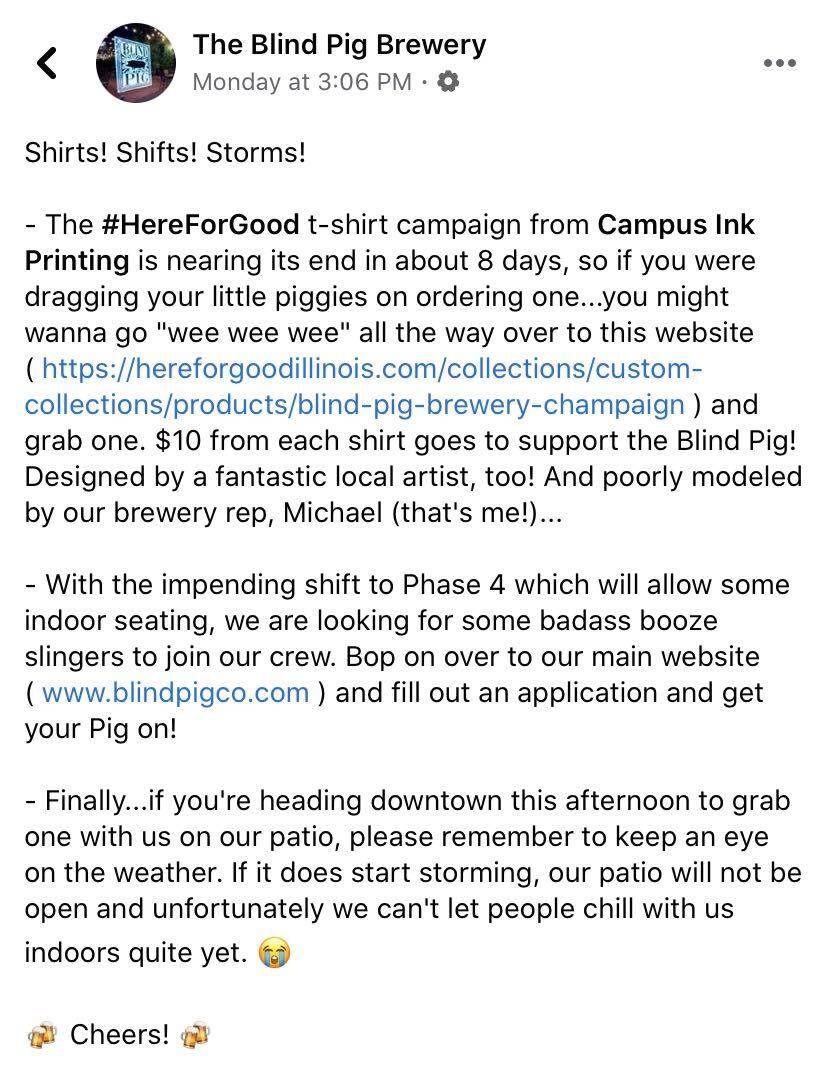 BLIND PIG

The Blind Pig Brewery
Monday at 3:06 PM ·

Shirts! Shifts! Storms!

- The #HereForGood t-shirt campaign from Campus Ink Printing is nearing its end in about 8 days, so if you were dragging your little piggies on ordering one...you might wanna go "wee wee wee" all the way over to this website ( https://hereforgoodillinois.com/collections/custom-collections/products/blind-pig-brewery-champaign ) and grab one. $10 from each shirt goes to support the Blind Pig! Designed by a fantastic local artist, too! And poorly modeled by our brewery rep, Michael (that's me!)...

- With the impending shift to Phase 4 which will allow some indoor seating, we are looking for some badass booze slingers to join our crew. Bop on over to our main website ( www.blindpigco.com ) and fill out an application and get your Pig on!

- Finally...if you're heading downtown this afternoon to grab one with us on our patio, please remember to keep an eye on the weather. If it does start storming, our patio will not be open and unfortunately we can't let people chill with us indoors quite yet. 😭

🍻 Cheers! 🍻